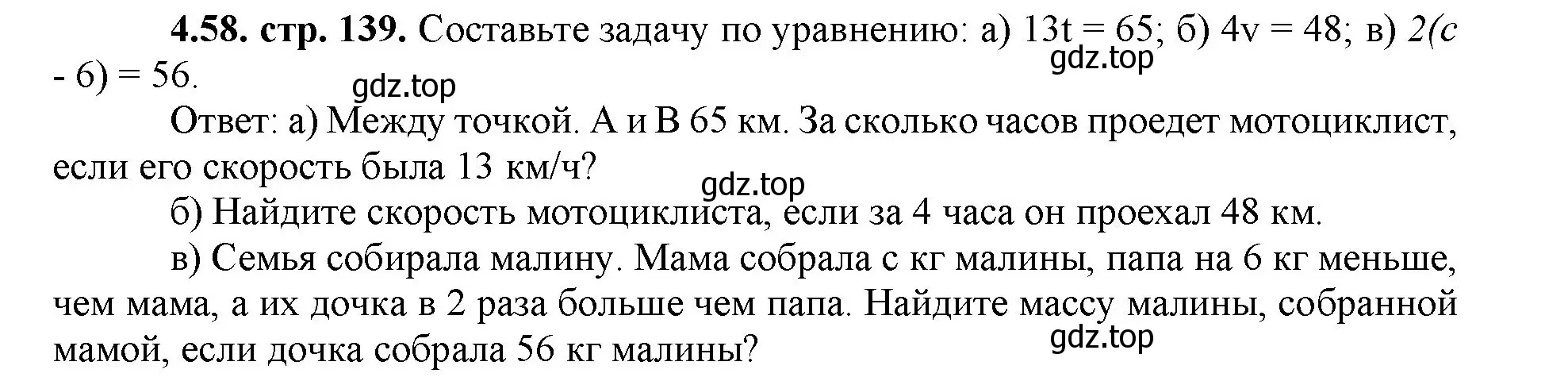 **4.58. стр. 139.** Составьте задачу по уравнению: а) $13t = 65$; б) $4v = 48$; в) $2(c - 6) = 56$.

gdz.top

gdz.top

Ответ: а) Между точкой. А и В 65 км. За сколько часов проедет мотоциклист, если его скорость была 13 км/ч?

gdz.top

б) Найдите скорость мотоциклиста, если за 4 часа он проехал 48 км.

в) Семья собирала малину. Мама собрала с кг малины, папа на 6 кг меньше, чем мама, а их дочка в 2 раза больше чем папа. Найдите массу малины, собранной мамой, если дочка собрала 56 кг малины?

gdz.top